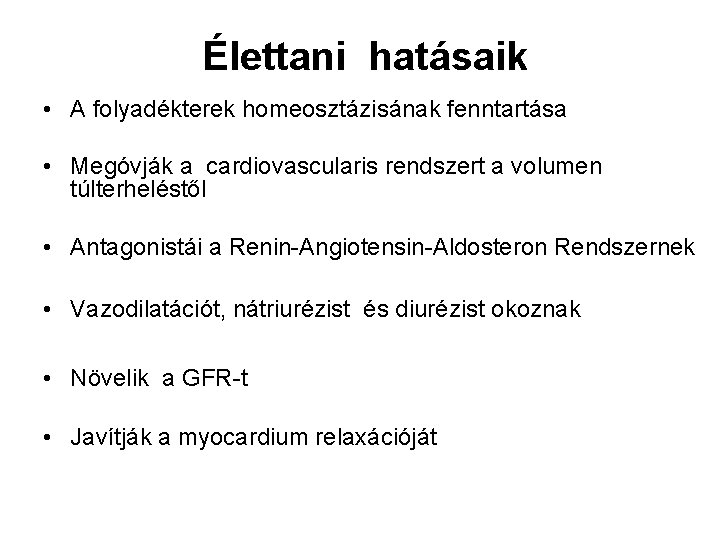 Élettani hatásaik

• A folyadékterek homeosztázisának fenntartása

• Megóvják a cardiovascularis rendszert a volumen túlterheléstől

• Antagonistái a Renin-Angiotensin-Aldosteron Rendszernek

• Vazodilatációt, nátriurézist és diurézist okoznak

• Növelik a GFR-t

• Javítják a myocardium relaxációját